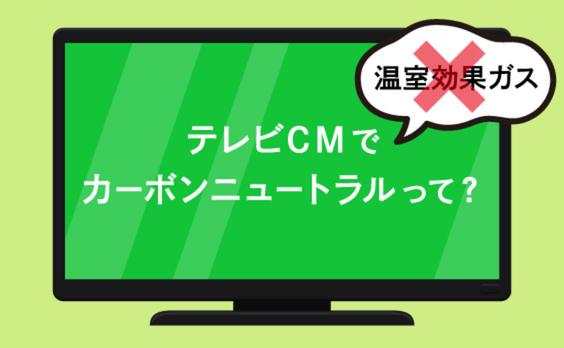 温室効果ガス

テレビCMで
カーボンニュートラルって?